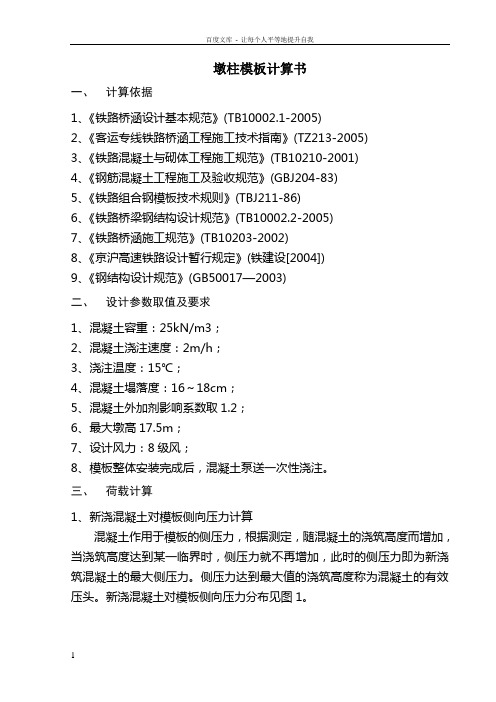 百度文库 - 让每个人平等地提升自我

墩柱模板计算书

一、 计算依据

1、《铁路桥涵设计基本规范》(TB10002.1-2005)
2、《客运专线铁路桥涵工程施工技术指南》(TZ213-2005)
3、《铁路混凝土与砌体工程施工规范》(TB10210-2001)
4、《钢筋混凝土工程施工及验收规范》(GBJ204-83)
5、《铁路组合钢模板技术规则》(TBJ211-86)
6、《铁路桥梁钢结构设计规范》(TB10002.2-2005)
7、《铁路桥涵施工规范》(TB10203-2002)
8、《京沪高速铁路设计暂行规定》(铁建设[2004])
9、《钢结构设计规范》(GB50017—2003)

二、 设计参数取值及要求

1、混凝土容重：25kN/m3；
2、混凝土浇注速度：2m/h；
3、浇注温度：15℃；
4、混凝土塌落度：16～18cm；
5、混凝土外加剂影响系数取 1.2；
6、最大墩高 17.5m；
7、设计风力：8 级风；
8、模板整体安装完成后，混凝土泵送一次性浇注。

三、 荷载计算

1、新浇混凝土对模板侧向压力计算

混凝土作用于模板的侧压力，根据测定，随混凝土的浇筑高度而增加，当浇筑高度达到某一临界时，侧压力就不再增加，此时的侧压力即为新浇筑混凝土的最大侧压力。侧压力达到最大值的浇筑高度称为混凝土的有效压头。新浇混凝土对模板侧向压力分布见图 1。

1